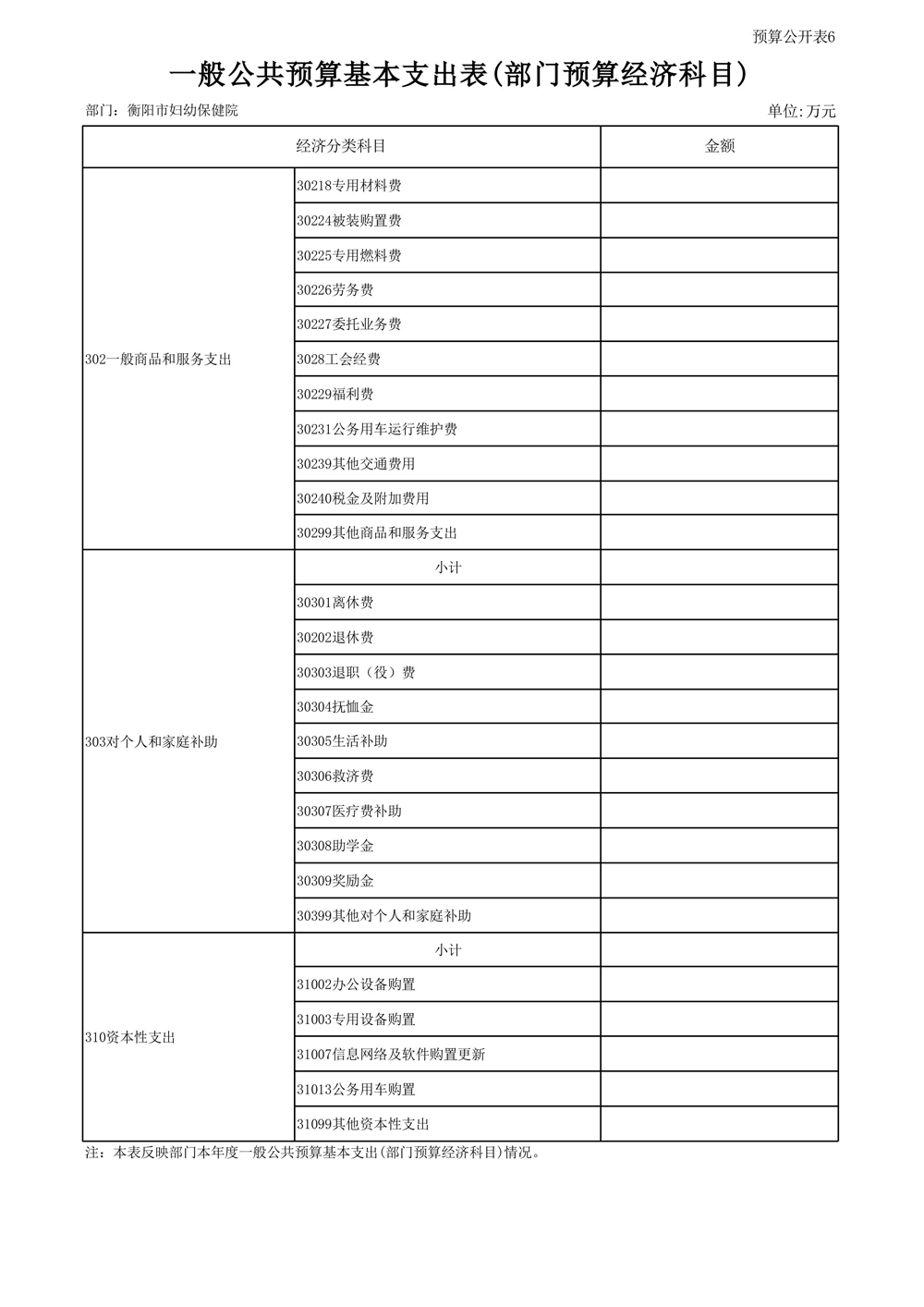 预算公开表6

一般公共预算基本支出表(部门预算经济科目)

部门：衡阳市妇幼保健院

单位:万元

| 经济分类科目 | | 金额 |
|---|---|---|
| 302一般商品和服务支出 | 30218专用材料费 | |
| | 30224被装购置费 | |
| | 30225专用燃料费 | |
| | 30226劳务费 | |
| | 30227委托业务费 | |
| | 3028工会经费 | |
| | 30229福利费 | |
| | 30231公务用车运行维护费 | |
| | 30239其他交通费用 | |
| | 30240税金及附加费用 | |
| | 30299其他商品和服务支出 | |
| 303对个人和家庭补助 | 小计 | |
| | 30301离休费 | |
| | 30202退休费 | |
| | 30303退职（役）费 | |
| | 30304抚恤金 | |
| | 30305生活补助 | |
| | 30306救济费 | |
| | 30307医疗费补助 | |
| | 30308助学金 | |
| | 30309奖励金 | |
| | 30399其他对个人和家庭补助 | |
| 310资本性支出 | 小计 | |
| | 31002办公设备购置 | |
| | 31003专用设备购置 | |
| | 31007信息网络及软件购置更新 | |
| | 31013公务用车购置 | |
| | 31099其他资本性支出 | |

注：本表反映部门本年度一般公共预算基本支出(部门预算经济科目)情况。